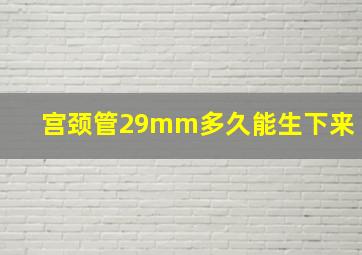 宫颈管29mm多久能生下来